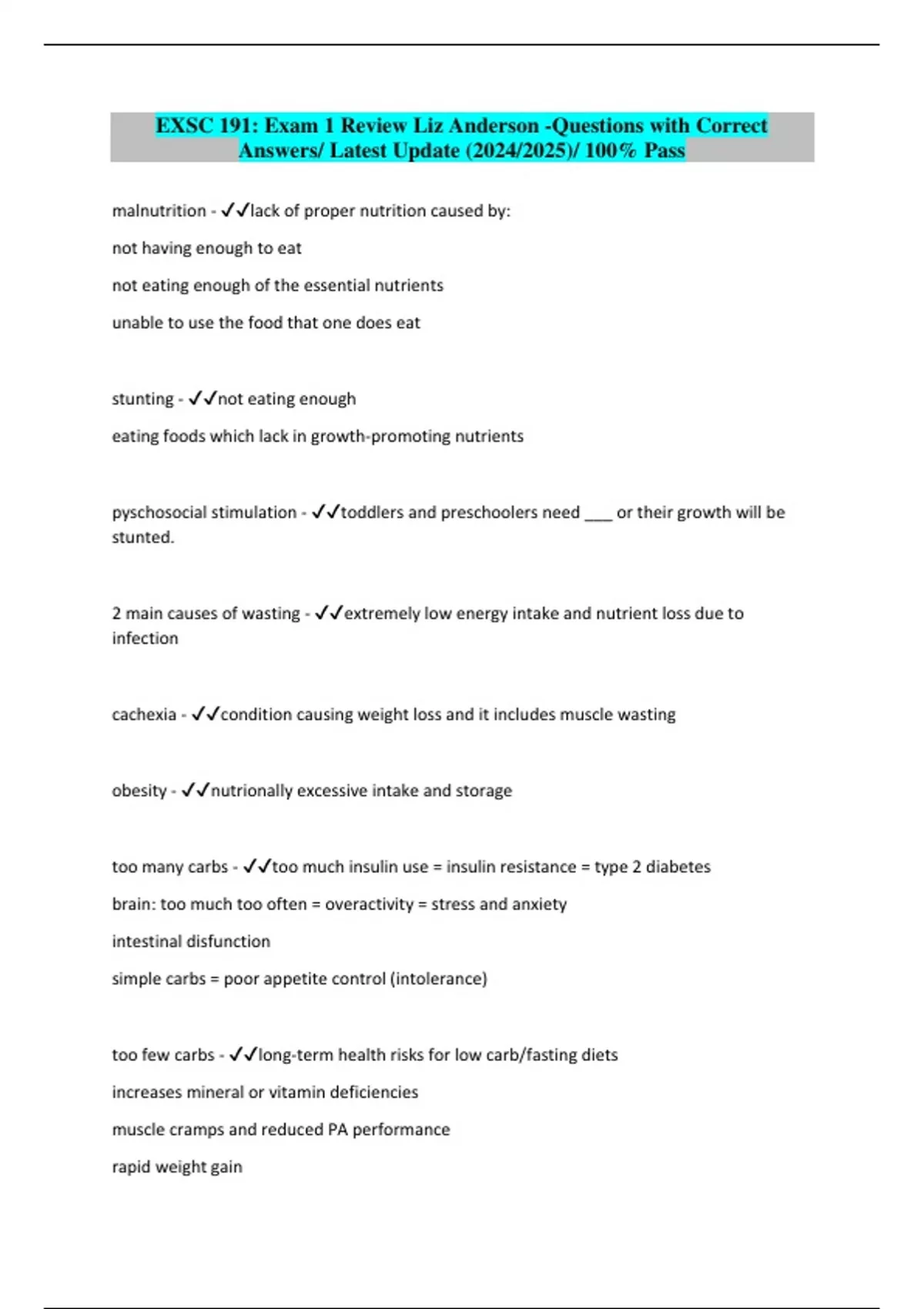 EXSC 191: Exam 1 Review Liz Anderson -Questions with Correct Answers/ Latest Update (2024/2025)/ 100% Pass

malnutrition - ✓✓lack of proper nutrition caused by:

not having enough to eat

not eating enough of the essential nutrients

unable to use the food that one does eat

stunting - ✓✓not eating enough

eating foods which lack in growth-promoting nutrients

pyschosocial stimulation - ✓✓toddlers and preschoolers need ___ or their growth will be stunted.

2 main causes of wasting - ✓✓extremely low energy intake and nutrient loss due to infection

cachexia - ✓✓condition causing weight loss and it includes muscle wasting

obesity - ✓✓nutrionally excessive intake and storage

too many carbs - ✓✓too much insulin use = insulin resistance = type 2 diabetes

brain: too much too often = overactivity = stress and anxiety

intestinal disfunction

simple carbs = poor appetite control (intolerance)

too few carbs - ✓✓long-term health risks for low carb/fasting diets

increases mineral or vitamin deficiencies

muscle cramps and reduced PA performance

rapid weight gain